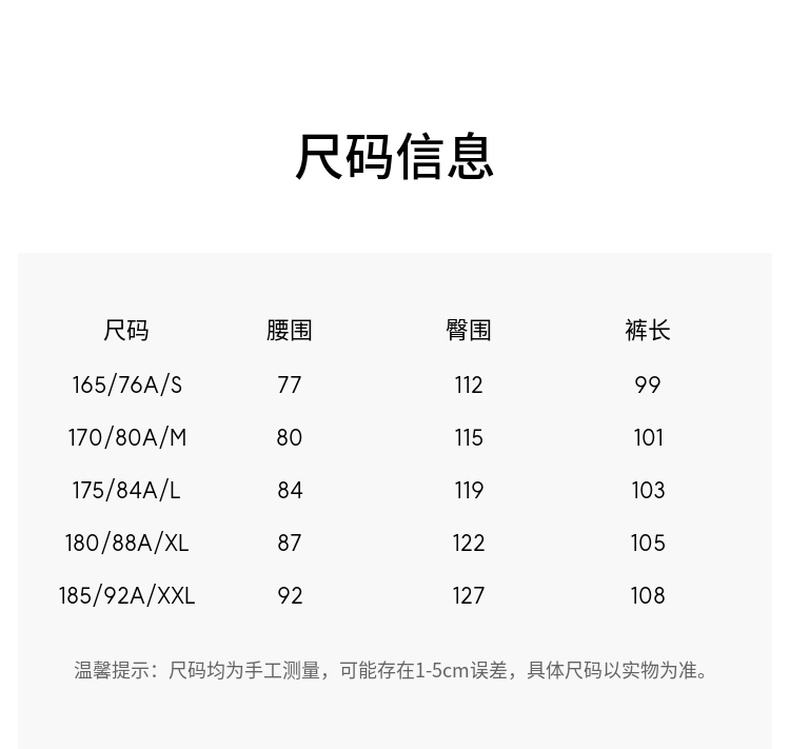 尺码信息

| 尺码 | 腰围 | 臀围 | 裤长 |
|---|---|---|---|
| 165/76A/S | 77 | 112 | 99 |
| 170/80A/M | 80 | 115 | 101 |
| 175/84A/L | 84 | 119 | 103 |
| 180/88A/XL | 87 | 122 | 105 |
| 185/92A/XXL | 92 | 127 | 108 |

温馨提示：尺码均为手工测量，可能存在1-5cm误差，具体尺码以实物为准。